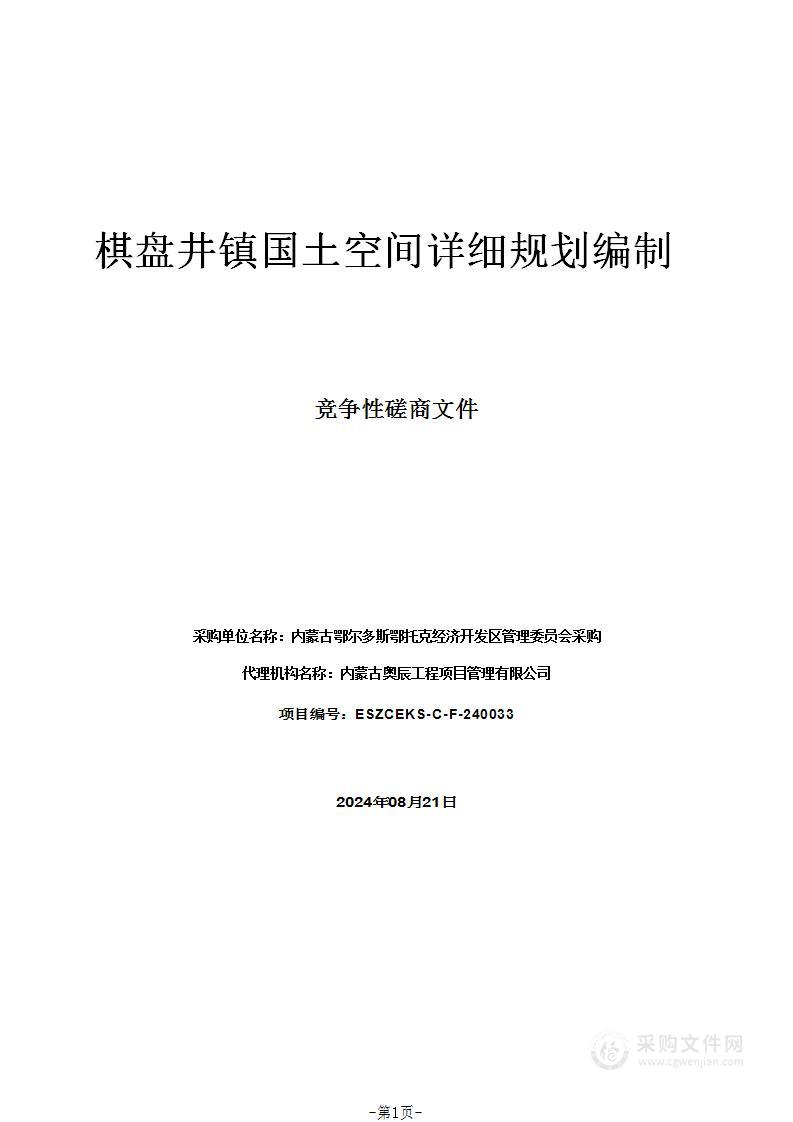 棋盘井镇国土空间详细规划编制

竞争性磋商文件

采购单位名称：内蒙古鄂尔多斯鄂托克经济开发区管理委员会采购

代理机构名称：内蒙古奥辰工程项目管理有限公司

项目编号：ESZCEKS-C-F-240033

2024年08月21日

采购文件网
www.cgwenjian.com

-第1页-